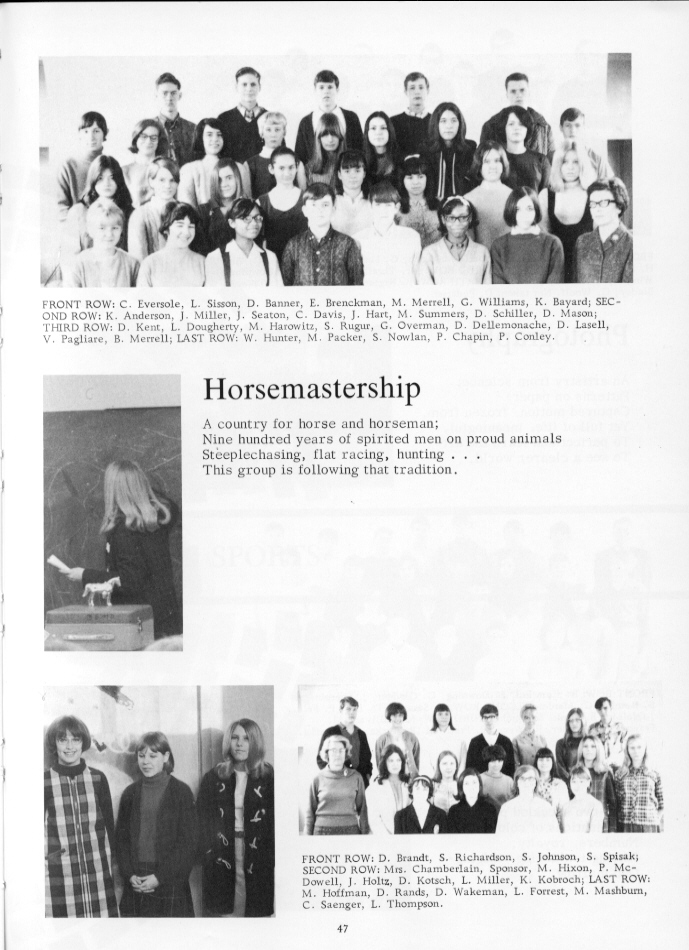 FRONT ROW: C. Eversole, L. Sisson, D. Banner, E. Brenckman, M. Merrell, G. Williams, K. Bayard; SECOND ROW: K. Anderson, J. Miller, J. Seaton, C. Davis, J. Hart, M. Summers, D. Schiller, D. Mason; THIRD ROW: D. Kent, L. Dougherty, M. Harowitz, S. Rugur, G. Overman, D. Dellemonache, D. Lasell, V. Pagliare, B. Merrell; LAST ROW: W. Hunter, M. Packer, S. Nowlan, P. Chapin, P. Conley.

Horsemastership

A country for horse and horseman;
Nine hundred years of spirited men on proud animals
Steeplechasing, flat racing, hunting . . .
This group is following that tradition.

FRONT ROW: D. Brandt, S. Richardson, S. Johnson, S. Spisak; SECOND ROW: Mrs. Chamberlain, Sponsor, M. Hixon, P. McDowell, J. Holtz, D. Kotsch, L. Miller, K. Kobroch; LAST ROW: M. Hoffman, D. Rands, D. Wakeman, L. Forrest, M. Mashburn, C. Saenger, L. Thompson.

47